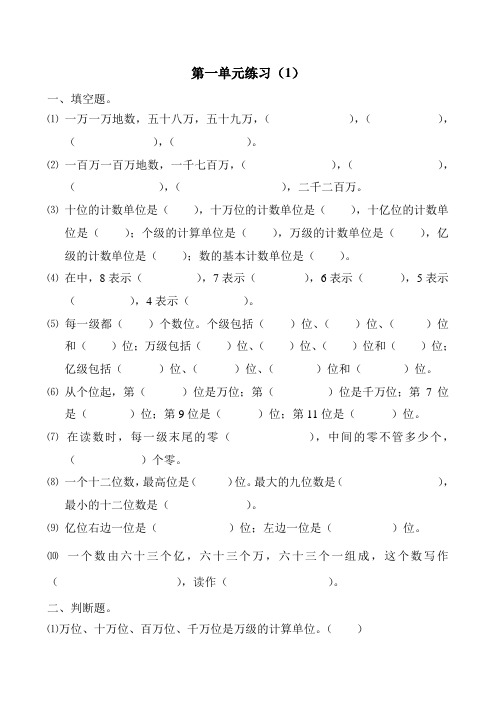 第一单元练习（1）

一、填空题。

⑴ 一万一万地数，五十八万，五十九万，（　　　　），（　　　　），（　　　　），（　　　　）。

⑵ 一百万一百万地数，一千七百万，（　　　　），（　　　　），（　　　　），（　　　　），二千二百万。

⑶ 十位的计数单位是（　　），十万位的计数单位是（　　），十亿位的计数单位是（　　）；个级的计算单位是（　　），万级的计数单位是（　　），亿级的计数单位是（　　）；数的基本计数单位是（　　）。

⑷ 在中，8 表示（　　　　），7 表示（　　　　），6 表示（　　　　），5 表示（　　　　），4 表示（　　　　）。

⑸ 每一级都（　　）个数位。个级包括（　　）位、（　　）位、（　　）位和（　　）位；万级包括（　　）位、（　　）位、（　　）位和（　　）位；亿级包括（　　）位、（　　）位、（　　）位和（　　）位。

⑹ 从个位起，第（　　）位是万位；第（　　）位是千万位；第 7 位是（　　）位；第 9 位是（　　）位；第 11 位是（　　）位。

⑺ 在读数时，每一级末尾的零（　　　　），中间的零不管多少个，（　　　　）个零。

⑻ 一个十二位数，最高位是（　　）位。最大的九位数是（　　　　），最小的十二位数是（　　　　）。

⑼ 亿位右边一位是（　　　　）位；左边一位是（　　　　）位。

⑽ 一个数由六十三个亿，六十三个万，六十三个一组成，这个数写作（　　　　），读作（　　　　）。

二、判断题。

⑴万位、十万位、百万位、千万位是万级的计算单位。（　　）